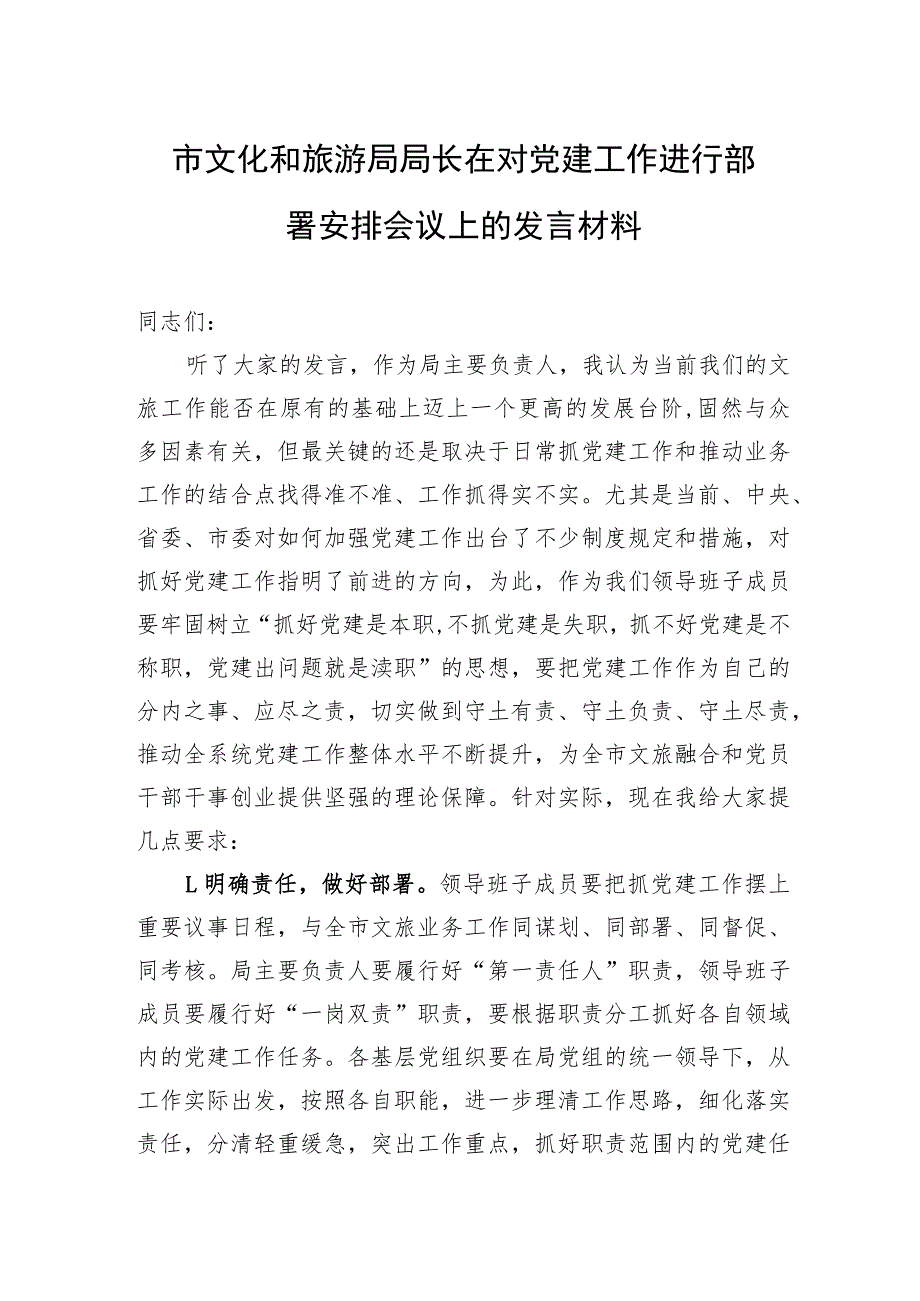 市文化和旅游局局长在对党建工作进行部署安排会议上的发言材料

同志们：

听了大家的发言，作为局主要负责人，我认为当前我们的文旅工作能否在原有的基础上迈上一个更高的发展台阶，固然与众多因素有关，但最关键的还是取决于日常抓党建工作和推动业务工作的结合点找得准不准、工作抓得实不实。尤其是当前、中央、省委、市委对如何加强党建工作出台了不少制度规定和措施，对抓好党建工作指明了前进的方向，为此，作为我们领导班子成员要牢固树立“抓好党建是本职，不抓党建是失职，抓不好党建是不称职，党建出问题就是渎职”的思想，要把党建工作作为自己的分内之事、应尽之责，切实做到守土有责、守土负责、守土尽责，推动全系统党建工作整体水平不断提升，为全市文旅融合和党员干部干事创业提供坚强的理论保障。针对实际，现在我给大家提几点要求：

L明确责任，做好部署。领导班子成员要把抓党建工作摆上重要议事日程，与全市文旅业务工作同谋划、同部署、同督促、同考核。局主要负责人要履行好“第一责任人”职责，领导班子成员要履行好“一岗双责”职责，要根据职责分工抓好各自领域内的党建工作任务。各基层党组织要在局党组的统一领导下，从工作实际出发，按照各自职能，进一步理清工作思路，细化落实责任，分清轻重缓急，突出工作重点，抓好职责范围内的党建任